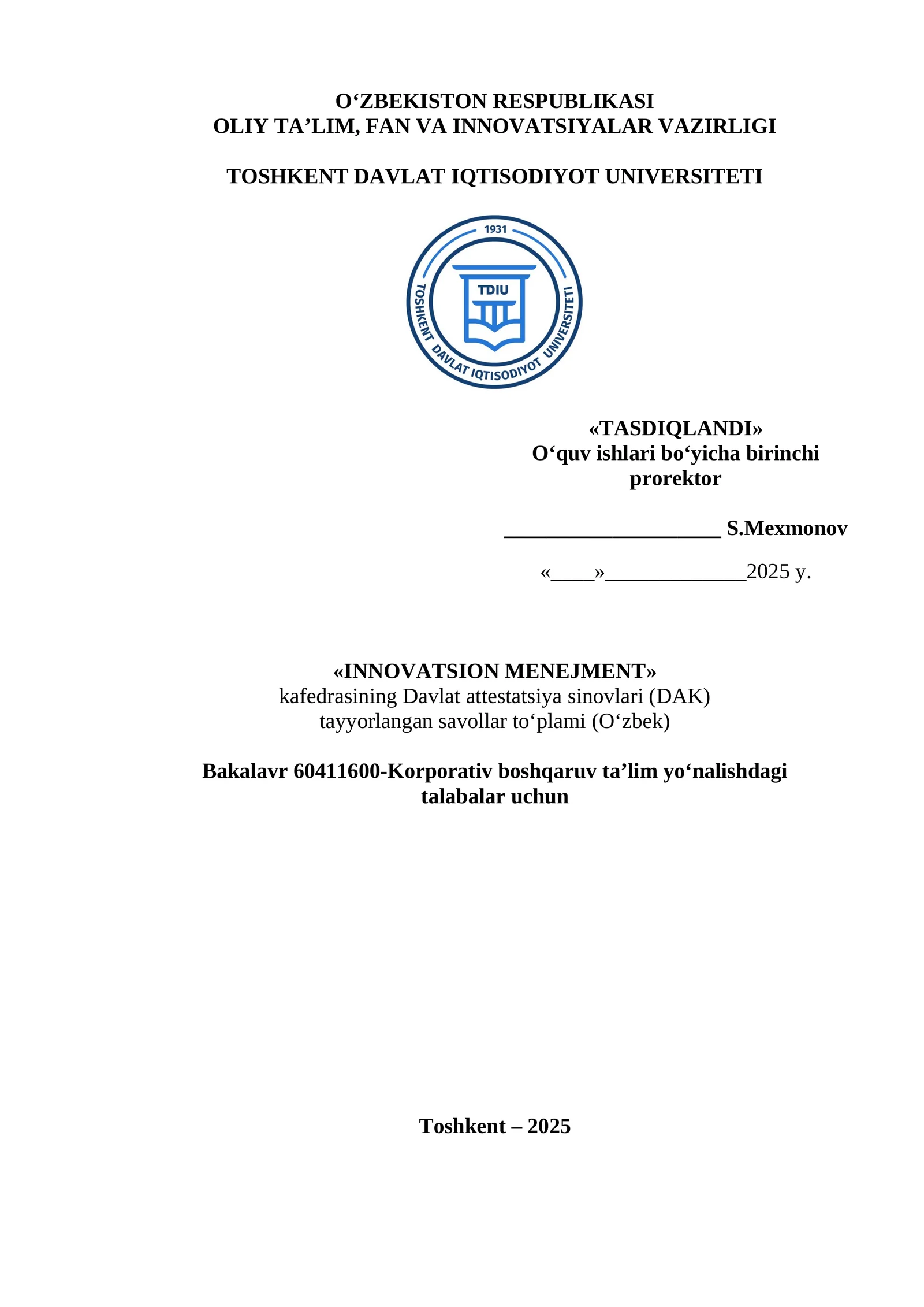 O‘ZBEKISTON RESPUBLIKASI
OLIY TA’LIM, FAN VA INNOVATSIYALAR VAZIRLIGI

TOSHKENT DAVLAT IQTISODIYOT UNIVERSITETI

1931
TDIU
TOSHKENT DAVLAT IQTISODIYOT UNIVERSITETI

«TASDIQLANDI»
O‘quv ishlari bo‘yicha birinchi prorektor

____________________ S.Mexmonov

«____»_____________2025 y.

«INNOVATSION MENEJMENT»
kafedrasining Davlat attestatsiya sinovlari (DAK) tayyorlangan savollar to‘plami (O‘zbek)

Bakalavr 60411600-Korporativ boshqaruv ta’lim yo‘nalishdagi talabalar uchun

Toshkent – 2025